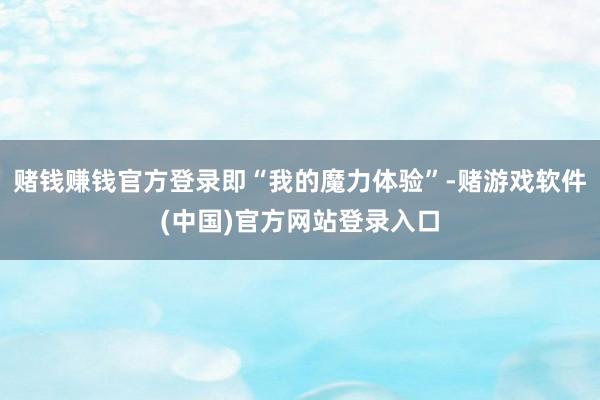 赌钱赚钱官方登录即“我的魔力体验”-赌游戏软件(中国)官方网站登录入口